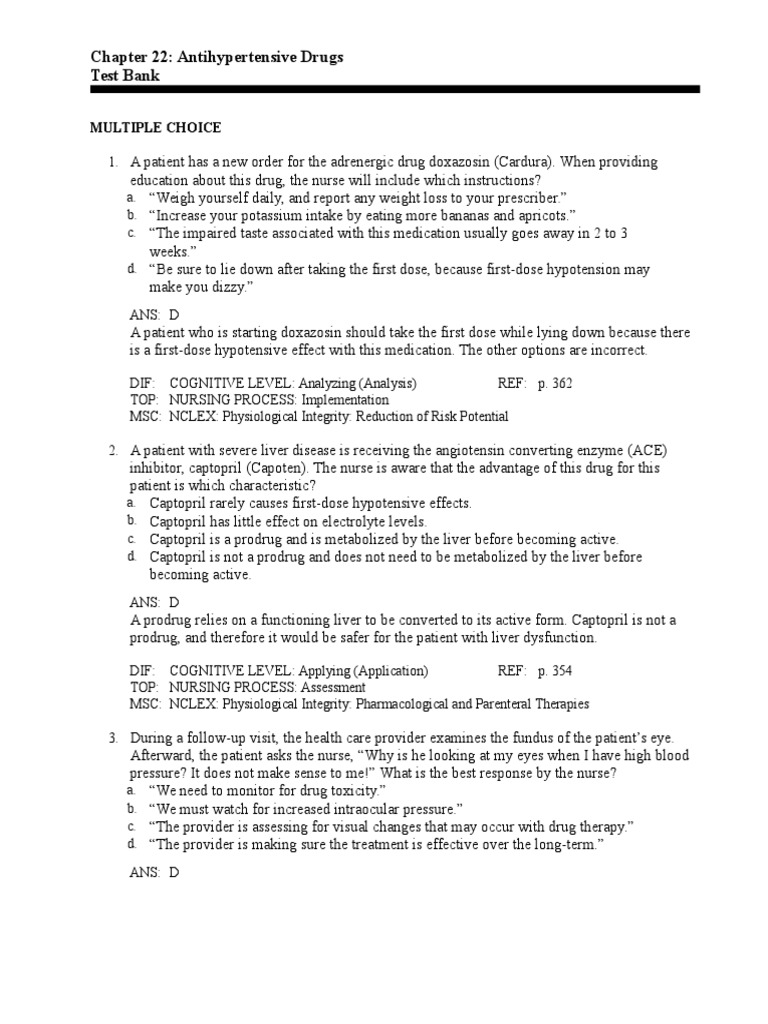 Chapter 22: Antihypertensive Drugs
Test Bank

MULTIPLE CHOICE

1. A patient has a new order for the adrenergic drug doxazosin (Cardura). When providing education about this drug, the nurse will include which instructions?
a. “Weigh yourself daily, and report any weight loss to your prescriber.”
b. “Increase your potassium intake by eating more bananas and apricots.”
c. “The impaired taste associated with this medication usually goes away in 2 to 3 weeks.”
d. “Be sure to lie down after taking the first dose, because first-dose hypotension may make you dizzy.”

ANS: D
A patient who is starting doxazosin should take the first dose while lying down because there is a first-dose hypotensive effect with this medication. The other options are incorrect.

DIF: COGNITIVE LEVEL: Analyzing (Analysis) REF: p. 362
TOP: NURSING PROCESS: Implementation
MSC: NCLEX: Physiological Integrity: Reduction of Risk Potential

2. A patient with severe liver disease is receiving the angiotensin converting enzyme (ACE) inhibitor, captopril (Capoten). The nurse is aware that the advantage of this drug for this patient is which characteristic?
a. Captopril rarely causes first-dose hypotensive effects.
b. Captopril has little effect on electrolyte levels.
c. Captopril is a prodrug and is metabolized by the liver before becoming active.
d. Captopril is not a prodrug and does not need to be metabolized by the liver before becoming active.

ANS: D
A prodrug relies on a functioning liver to be converted to its active form. Captopril is not a prodrug, and therefore it would be safer for the patient with liver dysfunction.

DIF: COGNITIVE LEVEL: Applying (Application) REF: p. 354
TOP: NURSING PROCESS: Assessment
MSC: NCLEX: Physiological Integrity: Pharmacological and Parenteral Therapies

3. During a follow-up visit, the health care provider examines the fundus of the patient’s eye. Afterward, the patient asks the nurse, “Why is he looking at my eyes when I have high blood pressure? It does not make sense to me!” What is the best response by the nurse?
a. “We need to monitor for drug toxicity.”
b. “We must watch for increased intraocular pressure.”
c. “The provider is assessing for visual changes that may occur with drug therapy.”
d. “The provider is making sure the treatment is effective over the long-term.”

ANS: D